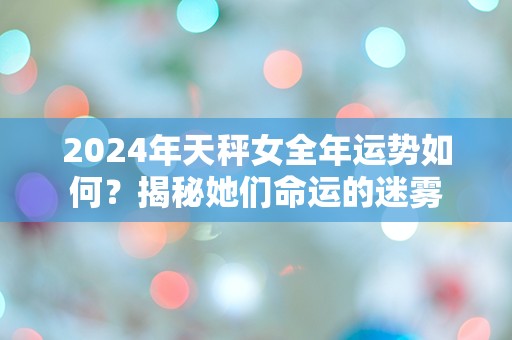 2024年天秤女全年运势如何？揭秘她们命运的迷雾